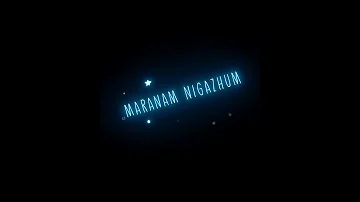 MARANAM NIGAZHUM